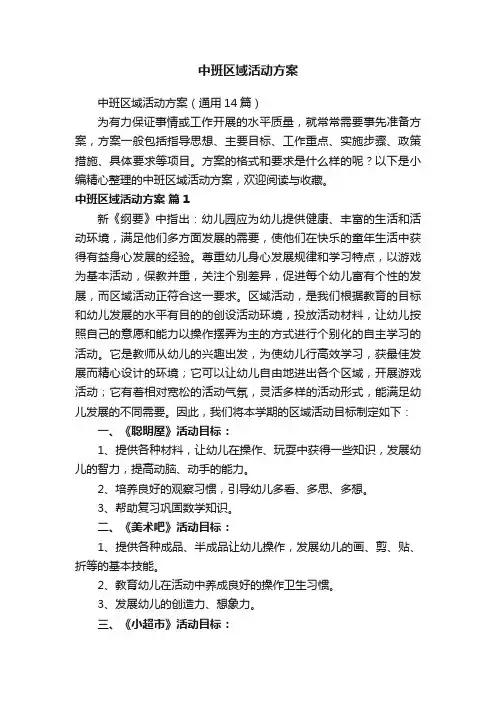 中班区域活动方案

中班区域活动方案（通用14篇）

为有力保证事情或工作开展的水平质量，就常常需要事先准备方案，方案一般包括指导思想、主要目标、工作重点、实施步骤、政策措施、具体要求等项目。方案的格式和要求是什么样的呢？以下是小编精心整理的中班区域活动方案，欢迎阅读与收藏。

中班区域活动方案 篇1

新《纲要》中指出：幼儿园应为幼儿提供健康、丰富的生活和活动环境，满足他们多方面发展的需要，使他们在快乐的童年生活中获得有益身心发展的经验。尊重幼儿身心发展规律和学习特点，以游戏为基本活动，保教并重，关注个别差异，促进每个幼儿富有个性的发展，而区域活动正符合这一要求。区域活动，是我们根据教育的目标和幼儿发展的水平有目的的创设活动环境，投放活动材料，让幼儿按照自己的意愿和能力以操作摆弄为主的方式进行个别化的自主学习的活动。它是教师从幼儿的兴趣出发，为使幼儿行高效学习，获最佳发展而精心设计的环境；它可以让幼儿自由地进出各个区域，开展游戏活动；它有着相对宽松的活动气氛，灵活多样的活动形式，能满足幼儿发展的不同需要。因此，我们将本学期的区域活动目标制定如下：

一、《聪明屋》活动目标：

1、提供各种材料，让幼儿在操作、玩耍中获得一些知识，发展幼儿的智力，提高动脑、动手的能力。

2、培养良好的观察习惯，引导幼儿多看、多思、多想。

3、帮助复习巩固数学知识。

二、《美术吧》活动目标：

1、提供各种成品、半成品让幼儿操作，发展幼儿的画、剪、贴、折等的基本技能。

2、教育幼儿在活动中养成良好的操作卫生习惯。

3、发展幼儿的创造力、想象力。

三、《小超市》活动目标：